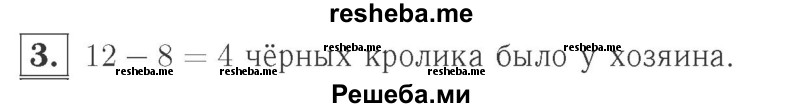 resheba.me

3. $12 - 8 = 4$ чёрных кролика было у хозяина.

resheba.me resheba.me resheba.me resheba.me resheba.me resheba.me

Решеба.ми